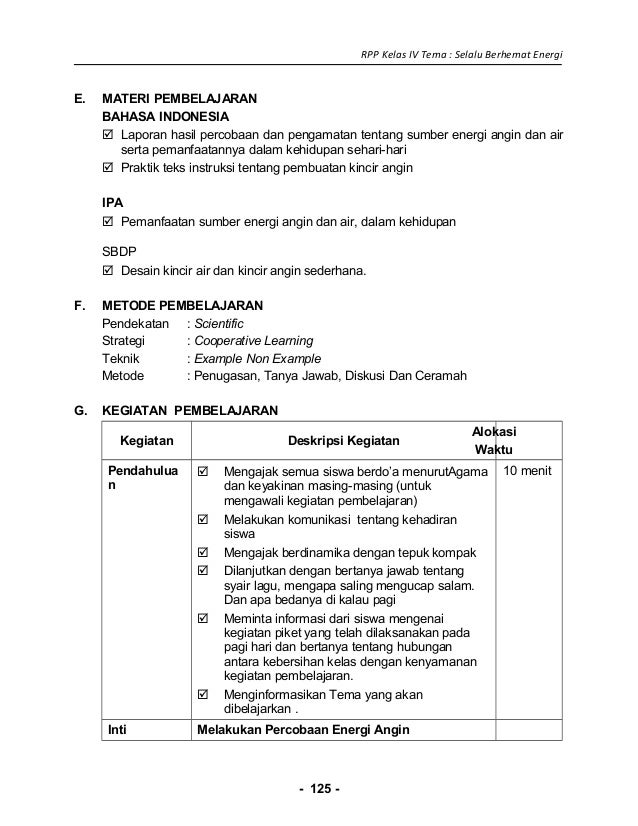 RPP Kelas IV Tema : Selalu Berhemat Energi

E. MATERI PEMBELAJARAN
BAHASA INDONESIA
☑ Laporan hasil percobaan dan pengamatan tentang sumber energi angin dan air serta pemanfaatannya dalam kehidupan sehari-hari
☑ Praktik teks instruksi tentang pembuatan kincir angin

IPA
☑ Pemanfaatan sumber energi angin dan air, dalam kehidupan

SBDP
☑ Desain kincir air dan kincir angin sederhana.

F. METODE PEMBELAJARAN
Pendekatan : Scientific
Strategi : Cooperative Learning
Teknik : Example Non Example
Metode : Penugasan, Tanya Jawab, Diskusi Dan Ceramah

G. KEGIATAN PEMBELAJARAN

| Kegiatan | Deskripsi Kegiatan | Alokasi Waktu |
|---|---|---|
| Pendahuluan | ☑ Mengajak semua siswa berdo'a menurutAgama dan keyakinan masing-masing (untuk mengawali kegiatan pembelajaran) ☑ Melakukan komunikasi tentang kehadiran siswa ☑ Mengajak berdinamika dengan tepuk kompak ☑ Dilanjutkan dengan bertanya jawab tentang syair lagu, mengapa saling mengucap salam. Dan apa bedanya di kalau pagi ☑ Meminta informasi dari siswa mengenai kegiatan piket yang telah dilaksanakan pada pagi hari dan bertanya tentang hubungan antara kebersihan kelas dengan kenyamanan kegiatan pembelajaran. ☑ Menginformasikan Tema yang akan dibelajarkan . | 10 menit |
| Inti | Melakukan Percobaan Energi Angin | |

- 125 -